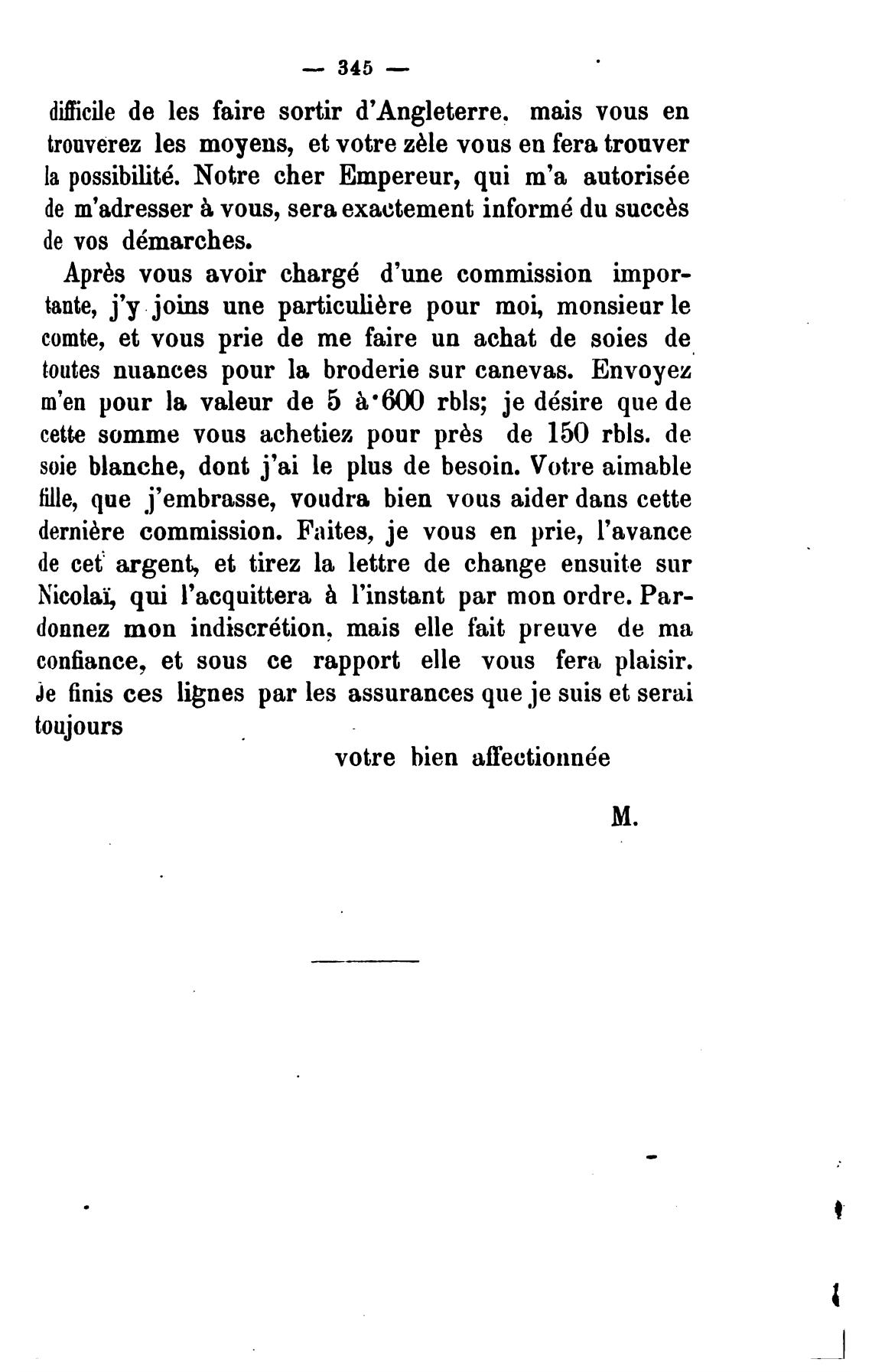 — 345 —

difficile de les faire sortir d'Angleterre, mais vous en trouverez les moyens, et votre zèle vous en fera trouver la possibilité. Notre cher Empereur, qui m'a autorisée de m'adresser à vous, sera exactement informé du succès de vos démarches.

Après vous avoir chargé d'une commission importante, j'y joins une particulière pour moi, monsieur le comte, et vous prie de me faire un achat de soies de toutes nuances pour la broderie sur canevas. Envoyez m'en pour la valeur de 5 à 600 rbls; je désire que de cette somme vous achetiez pour près de 150 rbls. de soie blanche, dont j'ai le plus de besoin. Votre aimable fille, que j'embrasse, voudra bien vous aider dans cette dernière commission. Faites, je vous en prie, l'avance de cet argent, et tirez la lettre de change ensuite sur Nicolaï, qui l'acquittera à l'instant par mon ordre. Pardonnez mon indiscrétion, mais elle fait preuve de ma confiance, et sous ce rapport elle vous fera plaisir. Je finis ces lignes par les assurances que je suis et serai toujours

votre bien affectionnée

M.